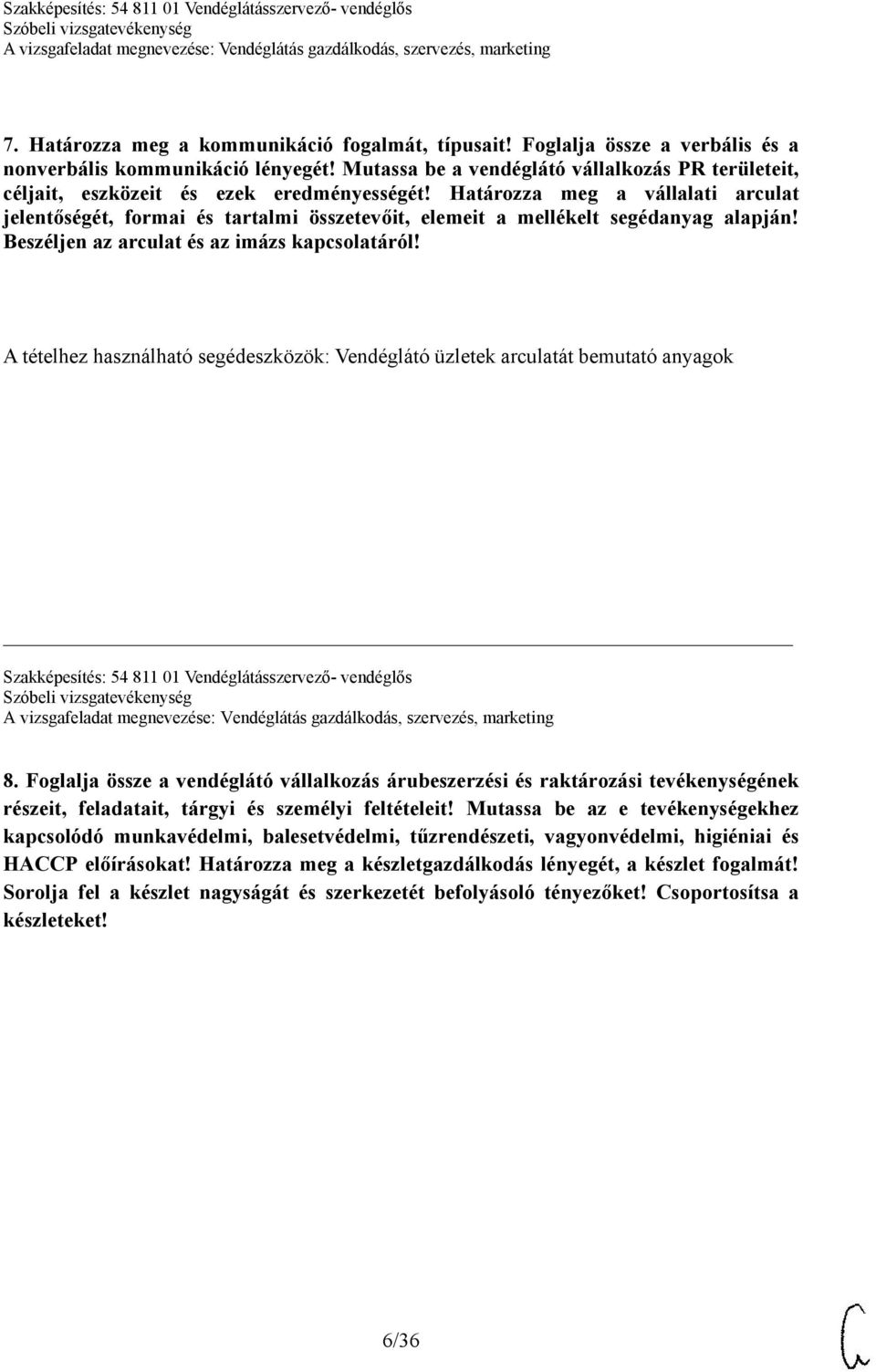 Szakképesítés: 54 811 01 Vendéglátásszervező- vendéglős
Szóbeli vizsgatevékenység
A vizsgafeladat megnevezése: Vendéglátás gazdálkodás, szervezés, marketing

7. Határozza meg a kommunikáció fogalmát, típusait! Foglalja össze a verbális és a nonverbális kommunikáció lényegét! Mutassa be a vendéglátó vállalkozás PR területeit, céljait, eszközeit és ezek eredményességét! Határozza meg a vállalati arculat jelentőségét, formai és tartalmi összetevőit, elemeit a mellékelt segédanyag alapján! Beszéljen az arculat és az imázs kapcsolatáról!

A tételhez használható segédeszközök: Vendéglátó üzletek arculatát bemutató anyagok

Szakképesítés: 54 811 01 Vendéglátásszervező- vendéglős
Szóbeli vizsgatevékenység
A vizsgafeladat megnevezése: Vendéglátás gazdálkodás, szervezés, marketing

8. Foglalja össze a vendéglátó vállalkozás árubeszerzési és raktározási tevékenységének részeit, feladatait, tárgyi és személyi feltételeit! Mutassa be az e tevékenységekhez kapcsolódó munkavédelmi, balesetvédelmi, tűzrendészeti, vagyonvédelmi, higiéniai és HACCP előírásokat! Határozza meg a készletgazdálkodás lényegét, a készlet fogalmát! Sorolja fel a készlet nagyságát és szerkezetét befolyásoló tényezőket! Csoportosítsa a készleteket!

6/36